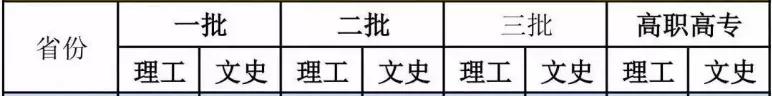 | 省份 | 一批 | | 二批 | | 三批 | | 高职高专 | |
|---|---|---|---|---|---|---|---|---|
| | 理工 | 文史 | 理工 | 文史 | 理工 | 文史 | 理工 | 文史 |